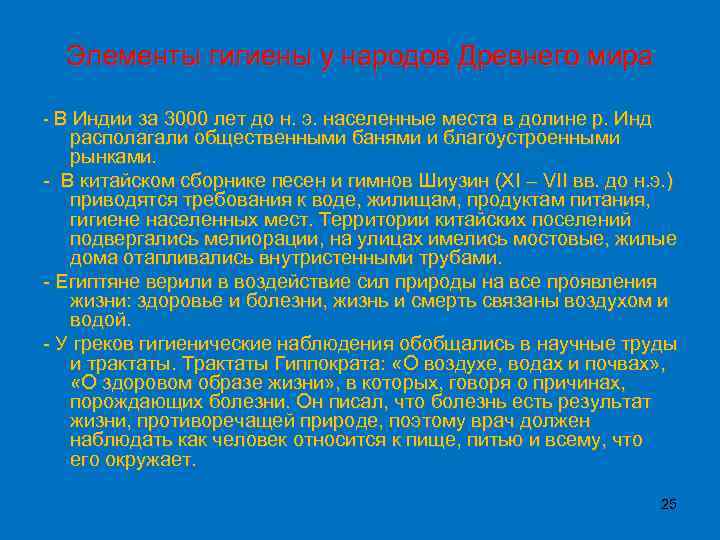 Элементы гигиены у народов Древнего мира

- В Индии за 3000 лет до н. э. населенные места в долине р. Инд располагали общественными банями и благоустроенными рынками.

- В китайском сборнике песен и гимнов Шиузин (XI – VII вв. до н.э.) приводятся требования к воде, жилищам, продуктам питания, гигиене населенных мест. Территории китайских поселений подвергались мелиорации, на улицах имелись мостовые, жилые дома отапливались внутристенными трубами.

- Египтяне верили в воздействие сил природы на все проявления жизни: здоровье и болезни, жизнь и смерть связаны воздухом и водой.

- У греков гигиенические наблюдения обобщались в научные труды и трактаты. Трактаты Гиппократа: «О воздухе, водах и почвах», «О здоровом образе жизни», в которых, говоря о причинах, порождающих болезни. Он писал, что болезнь есть результат жизни, противоречащей природе, поэтому врач должен наблюдать как человек относится к пище, питью и всему, что его окружает.

25